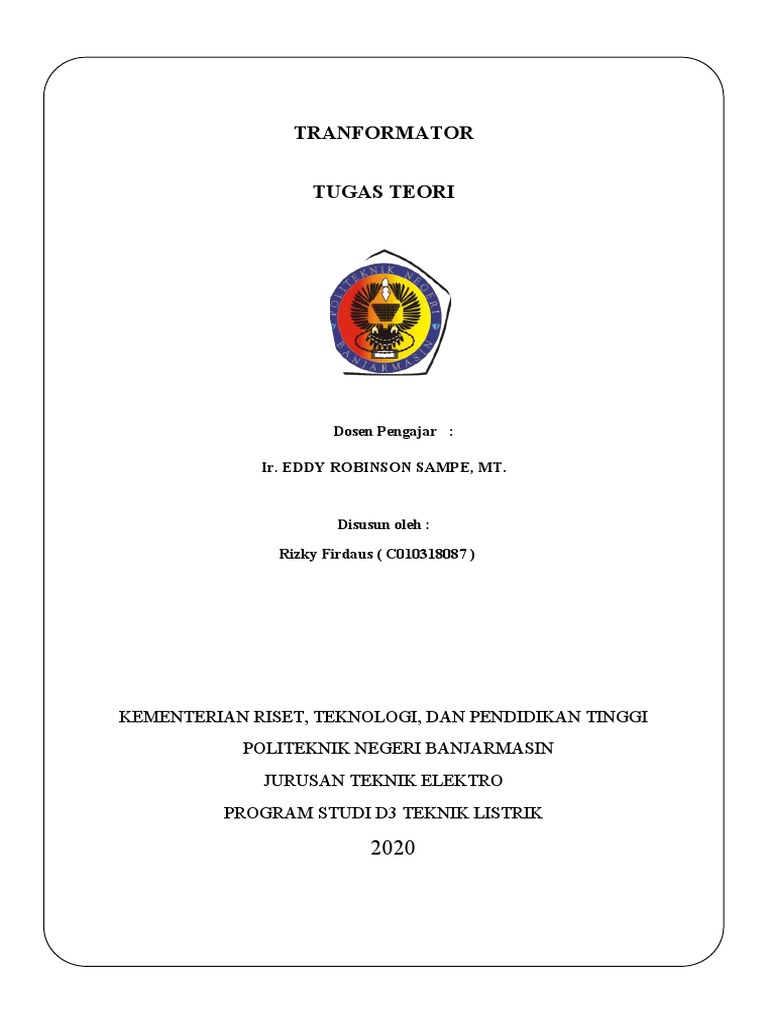 TRANFORMATOR

TUGAS TEORI

POLITEKNIK NEGERI BANJARMASIN

Dosen Pengajar :

Ir. EDDY ROBINSON SAMPE, MT.

Disusun oleh :

Rizky Firdaus ( C010318087 )

KEMENTERIAN RISET, TEKNOLOGI, DAN PENDIDIKAN TINGGI

POLITEKNIK NEGERI BANJARMASIN

JURUSAN TEKNIK ELEKTRO

PROGRAM STUDI D3 TEKNIK LISTRIK

2020